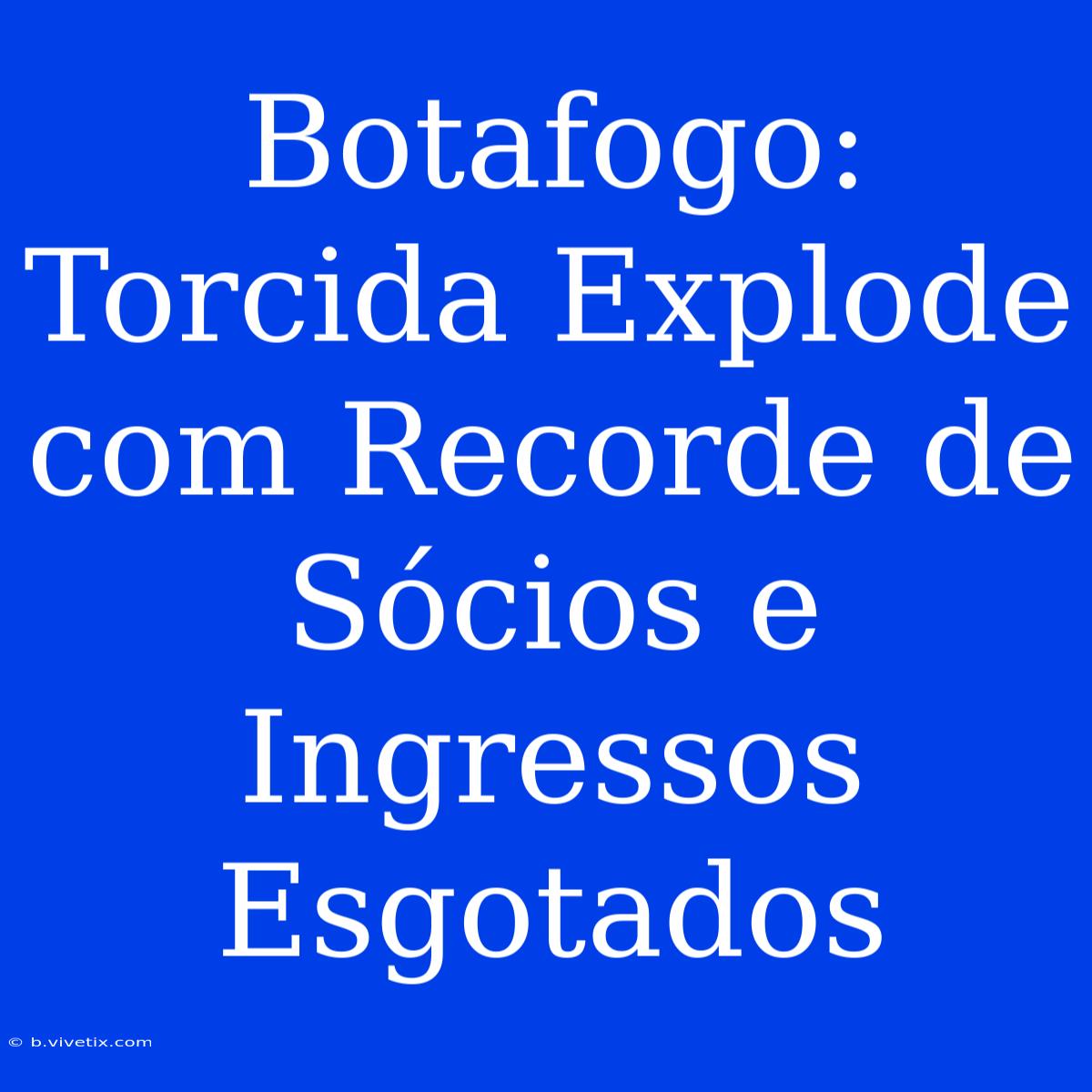 Botafogo: Torcida Explode com Recorde de Sócios e Ingressos Esgotados

© b.vivetix.com